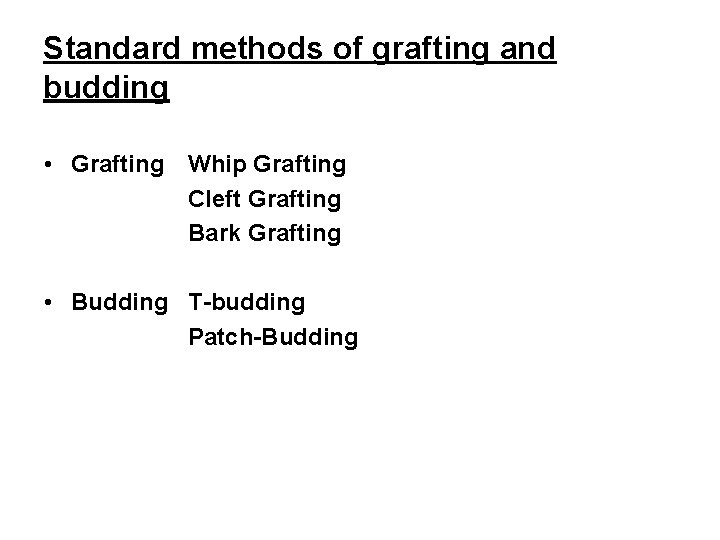 Standard methods of grafting and budding

• Grafting Whip Grafting
Cleft Grafting
Bark Grafting

• Budding T-budding
Patch-Budding